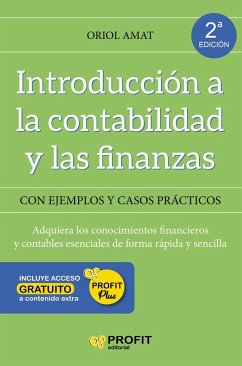 ORIOL AMAT

2ª EDICIÓN

Introducción a la contabilidad y las finanzas

CON EJEMPLOS Y CASOS PRÁCTICOS

Adquiera los conocimientos financieros y contables esenciales de forma rápida y sencilla

INCLUYE ACCESO GRATUITO a contenido extra

PROFIT Plus

PROFIT editorial